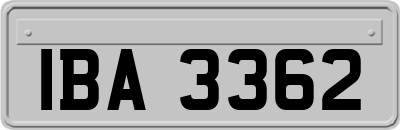 IBA 3362